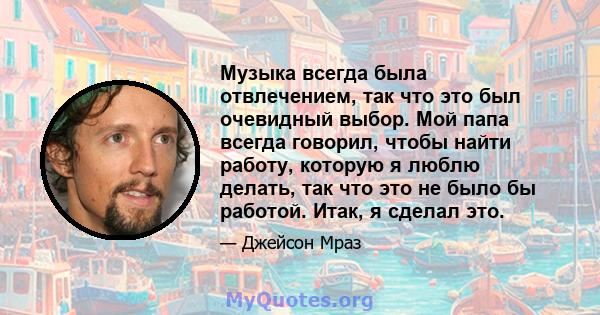 Музыка всегда была отвлечением, так что это был очевидный выбор. Мой папа всегда говорил, чтобы найти работу, которую я люблю делать, так что это не было бы работой. Итак, я сделал это.

— Джейсон Мраз

MyQuotes.org